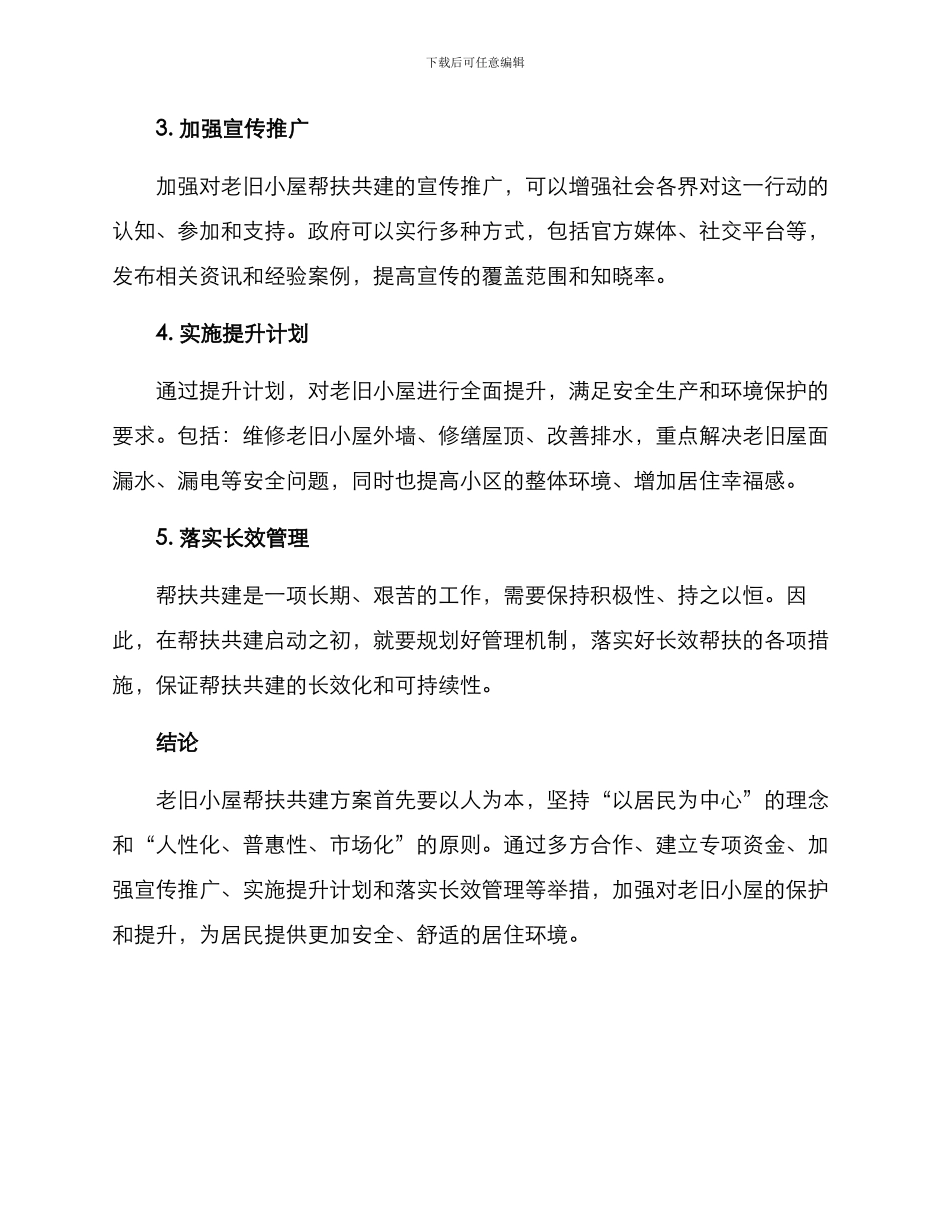 下载后可任意编辑

3. 加强宣传推广

加强对老旧小屋帮扶共建的宣传推广，可以增强社会各界对这一行动的认知、参加和支持。政府可以实行多种方式，包括官方媒体、社交平台等，发布相关资讯和经验案例，提高宣传的覆盖范围和知晓率。

4. 实施提升计划

通过提升计划，对老旧小屋进行全面提升，满足安全生产和环境保护的要求。包括：维修老旧小屋外墙、修缮屋顶、改善排水，重点解决老旧屋面漏水、漏电等安全问题，同时也提高小区的整体环境、增加居住幸福感。

5. 落实长效管理

帮扶共建是一项长期、艰苦的工作，需要保持积极性、持之以恒。因此，在帮扶共建启动之初，就要规划好管理机制，落实好长效帮扶的各项措施，保证帮扶共建的长效化和可持续性。

结论

老旧小屋帮扶共建方案首先要以人为本，坚持“以居民为中心”的理念和“人性化、普惠性、市场化”的原则。通过多方合作、建立专项资金、加强宣传推广、实施提升计划和落实长效管理等举措，加强对老旧小屋的保护和提升，为居民提供更加安全、舒适的居住环境。